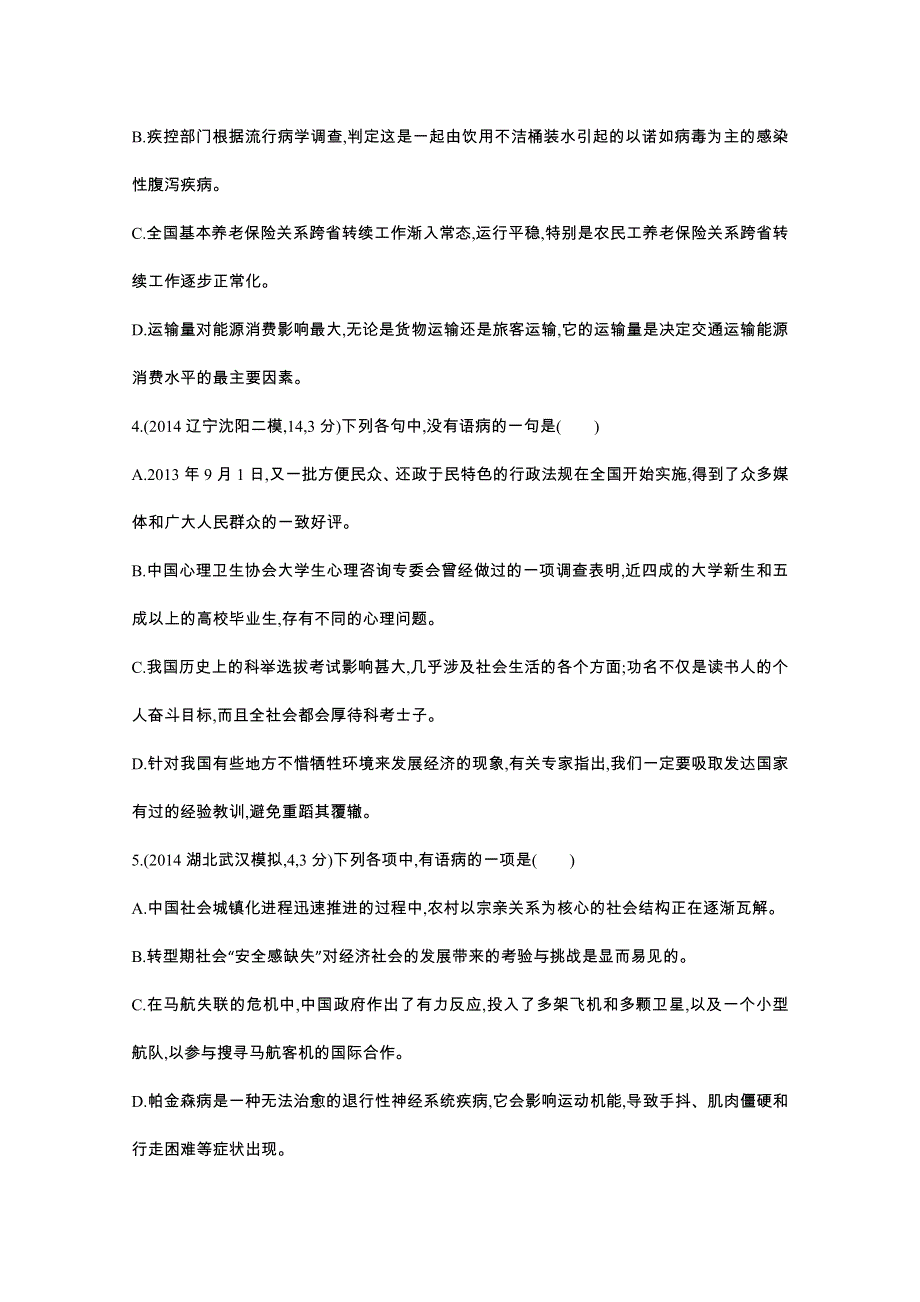 B.疾控部门根据流行病学调查,判定这是一起由饮用不洁桶装水引起的以诺如病毒为主的感染性腹泻疾病。

C.全国基本养老保险关系跨省转续工作渐入常态,运行平稳,特别是农民工养老保险关系跨省转续工作逐步正常化。

D.运输量对能源消费影响最大,无论是货物运输还是旅客运输,它的运输量是决定交通运输能源消费水平的最主要因素。

4.(2014 辽宁沈阳二模,14,3 分)下列各句中,没有语病的一句是(　　)

A.2013 年 9 月 1 日,又一批方便民众、还政于民特色的行政法规在全国开始实施,得到了众多媒体和广大人民群众的一致好评。

B.中国心理卫生协会大学生心理咨询专委会曾经做过的一项调查表明,近四成的大学新生和五成以上的高校毕业生,存有不同的心理问题。

C.我国历史上的科举选拔考试影响甚大,几乎涉及社会生活的各个方面;功名不仅是读书人的个人奋斗目标,而且全社会都会厚待科考士子。

D.针对我国有些地方不惜牺牲环境来发展经济的现象,有关专家指出,我们一定要吸取发达国家有过的经验教训,避免重蹈其覆辙。

5.(2014 湖北武汉模拟,4,3 分)下列各项中,有语病的一项是(　　)

A.中国社会城镇化进程迅速推进的过程中,农村以宗亲关系为核心的社会结构正在逐渐瓦解。

B.转型期社会“安全感缺失”对经济社会的发展带来的考验与挑战是显而易见的。

C.在马航失联的危机中,中国政府作出了有力反应,投入了多架飞机和多颗卫星,以及一个小型航队,以参与搜寻马航客机的国际合作。

D.帕金森病是一种无法治愈的退行性神经系统疾病,它会影响运动机能,导致手抖、肌肉僵硬和行走困难等症状出现。